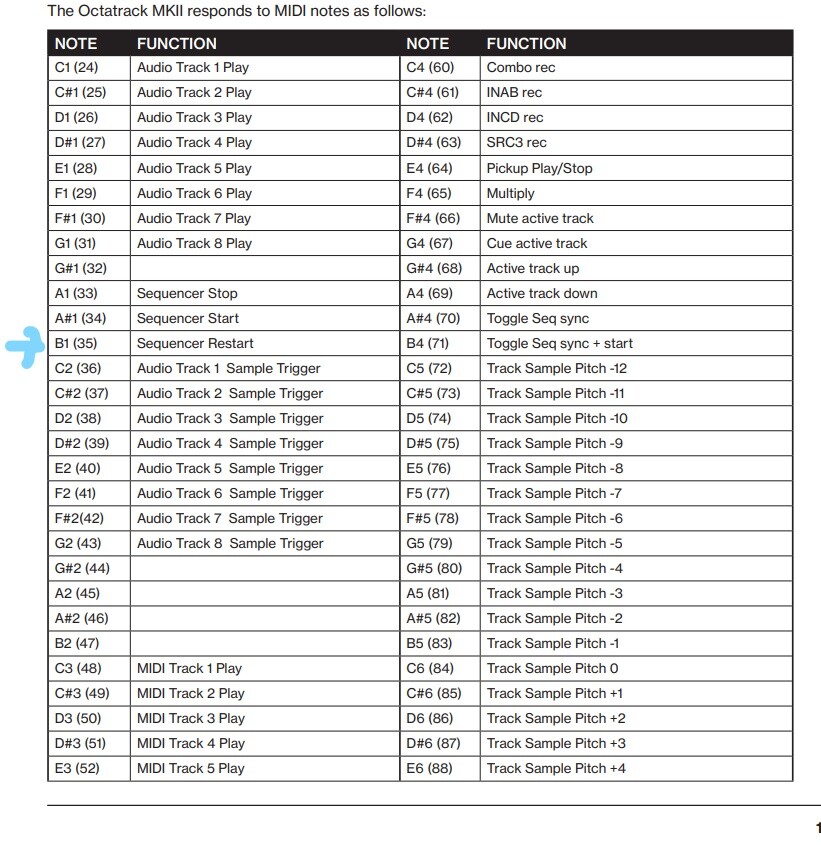 The Octatrack MKII responds to MIDI notes as follows:

| NOTE | FUNCTION | NOTE | FUNCTION |
|---|---|---|---|
| C1 (24) | Audio Track 1 Play | C4 (60) | Combo rec |
| C#1 (25) | Audio Track 2 Play | C#4 (61) | INAB rec |
| D1 (26) | Audio Track 3 Play | D4 (62) | INCD rec |
| D#1 (27) | Audio Track 4 Play | D#4 (63) | SRC3 rec |
| E1 (28) | Audio Track 5 Play | E4 (64) | Pickup Play/Stop |
| F1 (29) | Audio Track 6 Play | F4 (65) | Multiply |
| F#1 (30) | Audio Track 7 Play | F#4 (66) | Mute active track |
| G1 (31) | Audio Track 8 Play | G4 (67) | Cue active track |
| G#1 (32) | | G#4 (68) | Active track up |
| A1 (33) | Sequencer Stop | A4 (69) | Active track down |
| A#1 (34) | Sequencer Start | A#4 (70) | Toggle Seq sync |
| B1 (35) | Sequencer Restart | B4 (71) | Toggle Seq sync + start |
| C2 (36) | Audio Track 1 Sample Trigger | C5 (72) | Track Sample Pitch -12 |
| C#2 (37) | Audio Track 2 Sample Trigger | C#5 (73) | Track Sample Pitch -11 |
| D2 (38) | Audio Track 3 Sample Trigger | D5 (74) | Track Sample Pitch -10 |
| D#2 (39) | Audio Track 4 Sample Trigger | D#5 (75) | Track Sample Pitch -9 |
| E2 (40) | Audio Track 5 Sample Trigger | E5 (76) | Track Sample Pitch -8 |
| F2 (41) | Audio Track 6 Sample Trigger | F5 (77) | Track Sample Pitch -7 |
| F#2(42) | Audio Track 7 Sample Trigger | F#5 (78) | Track Sample Pitch -6 |
| G2 (43) | Audio Track 8 Sample Trigger | G5 (79) | Track Sample Pitch -5 |
| G#2 (44) | | G#5 (80) | Track Sample Pitch -4 |
| A2 (45) | | A5 (81) | Track Sample Pitch -3 |
| A#2 (46) | | A#5 (82) | Track Sample Pitch -2 |
| B2 (47) | | B5 (83) | Track Sample Pitch -1 |
| C3 (48) | MIDI Track 1 Play | C6 (84) | Track Sample Pitch 0 |
| C#3 (49) | MIDI Track 2 Play | C#6 (85) | Track Sample Pitch +1 |
| D3 (50) | MIDI Track 3 Play | D6 (86) | Track Sample Pitch +2 |
| D#3 (51) | MIDI Track 4 Play | D#6 (87) | Track Sample Pitch +3 |
| E3 (52) | MIDI Track 5 Play | E6 (88) | Track Sample Pitch +4 |

1